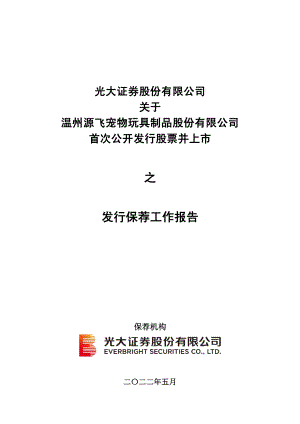 光大证券股份有限公司
关于
温州源飞宠物玩具制品股份有限公司
首次公开发行股票并上市

之

发行保荐工作报告

保荐机构

光大证券股份有限公司
EVERBRIGHT SECURITIES CO., LTD.

二〇二二年五月